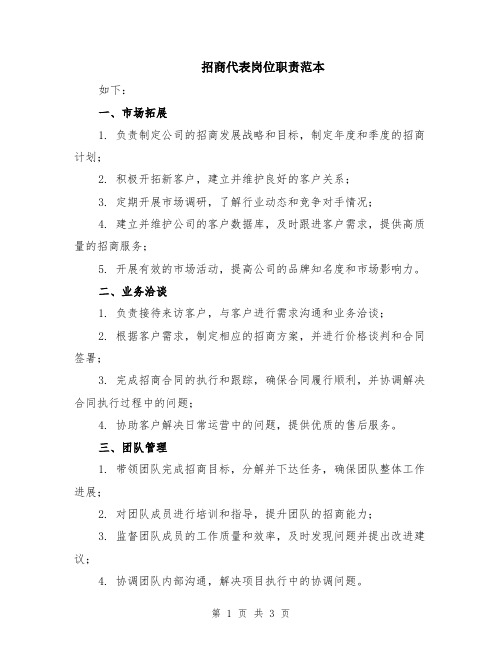 招商代表岗位职责范本

如下：

一、市场拓展

1. 负责制定公司的招商发展战略和目标，制定年度和季度的招商计划；

2. 积极开拓新客户，建立并维护良好的客户关系；

3. 定期开展市场调研，了解行业动态和竞争对手情况；

4. 建立并维护公司的客户数据库，及时跟进客户需求，提供高质量的招商服务；

5. 开展有效的市场活动，提高公司的品牌知名度和市场影响力。

二、业务洽谈

1. 负责接待来访客户，与客户进行需求沟通和业务洽谈；

2. 根据客户需求，制定相应的招商方案，并进行价格谈判和合同签署；

3. 完成招商合同的执行和跟踪，确保合同履行顺利，并协调解决合同执行过程中的问题；

4. 协助客户解决日常运营中的问题，提供优质的售后服务。

三、团队管理

1. 带领团队完成招商目标，分解并下达任务，确保团队整体工作进展；

2. 对团队成员进行培训和指导，提升团队的招商能力；

3. 监督团队成员的工作质量和效率，及时发现问题并提出改进建议；

4. 协调团队内部沟通，解决项目执行中的协调问题。

第 1 页 共 3 页